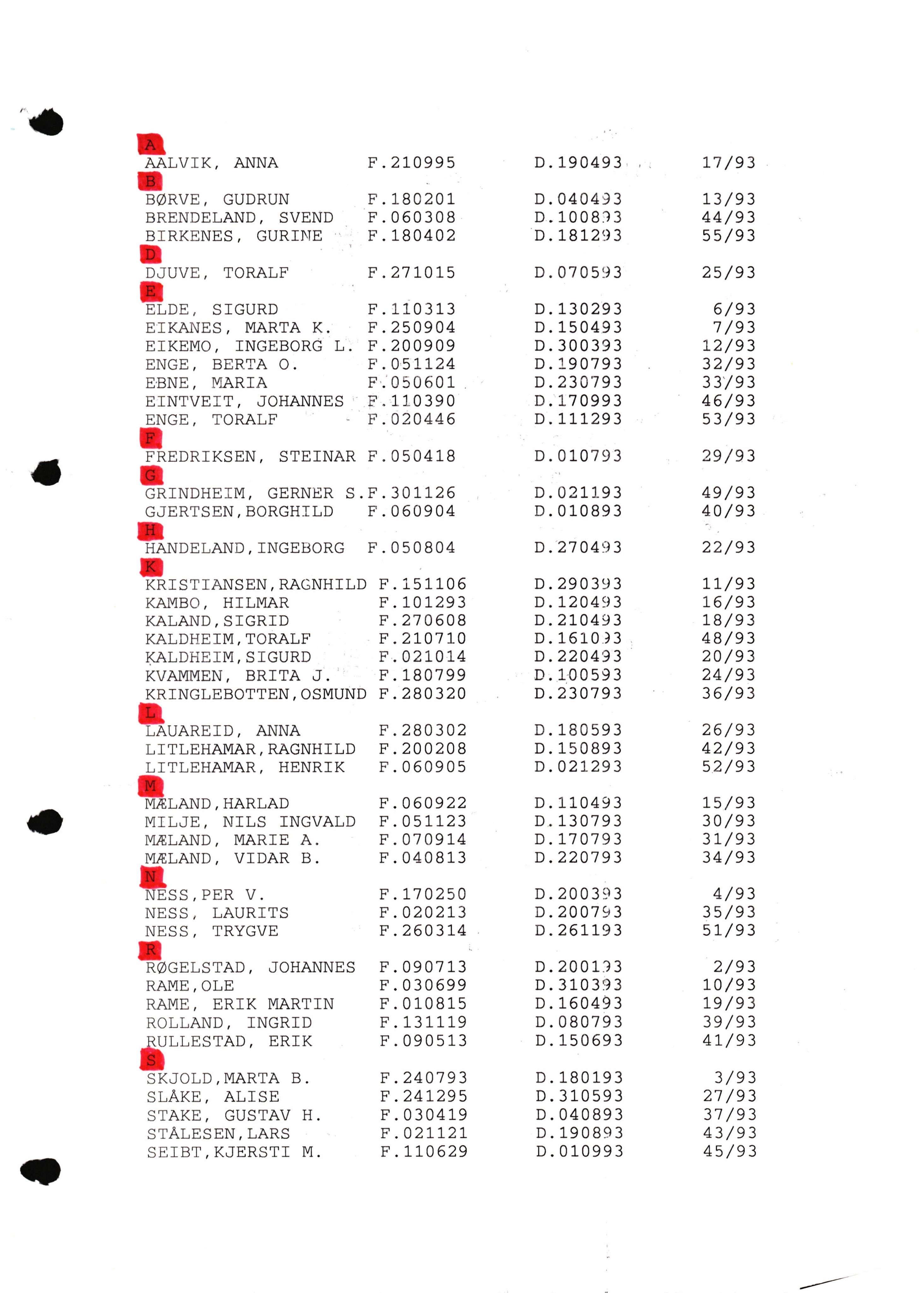 A
AALVIK, ANNA F.210995 D.190493 17/93
B
BØRVE, GUDRUN F.180201 D.040493 13/93
BRENDELAND, SVEND F.060308 D.100893 44/93
BIRKENES, GURINE F.180402 D.181293 55/93
D
DJUVE, TORALF F.271015 D.070593 25/93
E
ELDE, SIGURD F.110313 D.130293 6/93
EIKANES, MARTA K. F.250904 D.150493 7/93
EIKEMO, INGEBORG L. F.200909 D.300393 12/93
ENGE, BERTA O. F.051124 D.190793 32/93
EBNE, MARIA F.050601 D.230793 33/93
EINTVEIT, JOHANNES F.110390 D.170993 46/93
ENGE, TORALF F.020446 D.111293 53/93
F
FREDRIKSEN, STEINAR F.050418 D.010793 29/93
G
GRINDHEIM, GERNER S.F.301126 D.021193 49/93
GJERTSEN,BORGHILD F.060904 D.010893 40/93
H
HANDELAND,INGEBORG F.050804 D.270493 22/93
K
KRISTIANSEN,RAGNHILD F.151106 D.290393 11/93
KAMBO, HILMAR F.101293 D.120493 16/93
KALAND,SIGRID F.270608 D.210493 18/93
KALDHEIM,TORALF F.210710 D.161093 48/93
KALDHEIM,SIGURD F.021014 D.220493 20/93
KVAMMEN, BRITA J. F.180799 D.100593 24/93
KRINGLEBOTTEN,OSMUND F.280320 D.230793 36/93
L
LAUAREID, ANNA F.280302 D.180593 26/93
LITLEHAMAR,RAGNHILD F.200208 D.150893 42/93
LITLEHAMAR, HENRIK F.060905 D.021293 52/93
M
MÆLAND,HARLAD F.060922 D.110493 15/93
MILJE, NILS INGVALD F.051123 D.130793 30/93
MÆLAND, MARIE A. F.070914 D.170793 31/93
MÆLAND, VIDAR B. F.040813 D.220793 34/93
N
NESS,PER V. F.170250 D.200393 4/93
NESS, LAURITS F.020213 D.200793 35/93
NESS, TRYGVE F.260314 D.261193 51/93
R
RØGELSTAD, JOHANNES F.090713 D.200193 2/93
RAME,OLE F.030699 D.310393 10/93
RAME, ERIK MARTIN F.010815 D.160493 19/93
ROLLAND, INGRID F.131119 D.080793 39/93
RULLESTAD, ERIK F.090513 D.150693 41/93
S
SKJOLD,MARTA B. F.240793 D.180193 3/93
SLÅKE, ALISE F.241295 D.310593 27/93
STAKE, GUSTAV H. F.030419 D.040893 37/93
STÅLESEN,LARS F.021121 D.190893 43/93
SEIBT,KJERSTI M. F.110629 D.010993 45/93